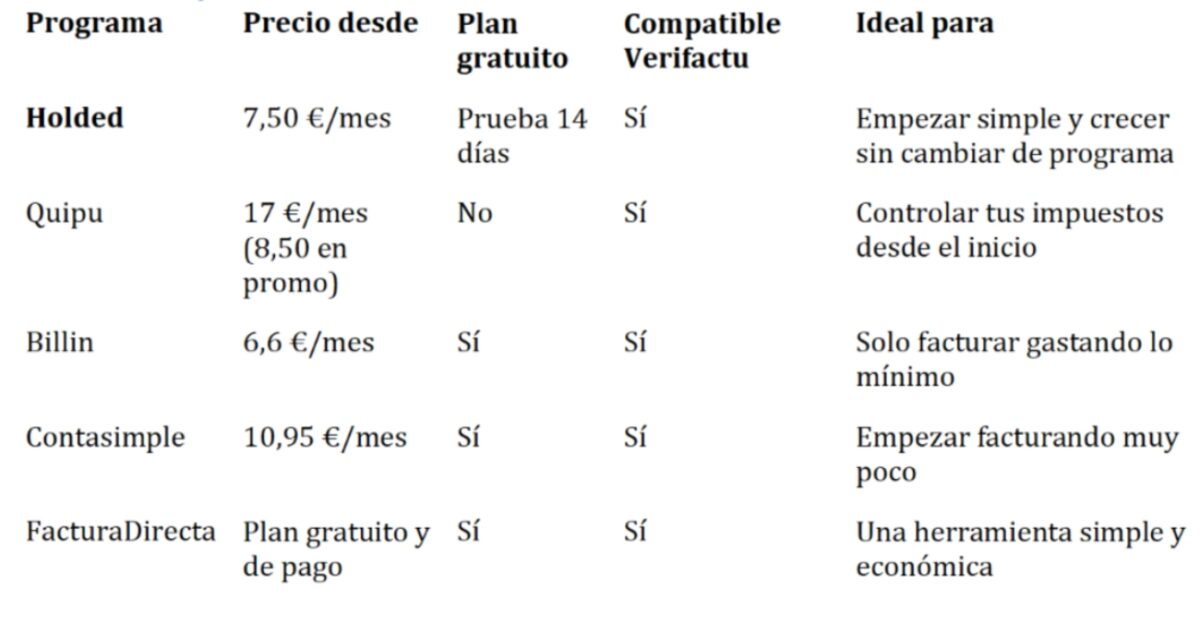 | Programa | Precio desde | Plan gratuito | Compatible Verifactu | Ideal para |
|---|---|---|---|---|
| **Holded** | 7,50 €/mes | Prueba 14 días | Sí | Empezar simple y crecer sin cambiar de programa |
| Quipu | 17 €/mes (8,50 en promo) | No | Sí | Controlar tus impuestos desde el inicio |
| Billin | 6,6 €/mes | Sí | Sí | Solo facturar gastando lo mínimo |
| Contasimple | 10,95 €/mes | Sí | Sí | Empezar facturando muy poco |
| FacturaDirecta | Plan gratuito y de pago | Sí | Sí | Una herramienta simple y económica |